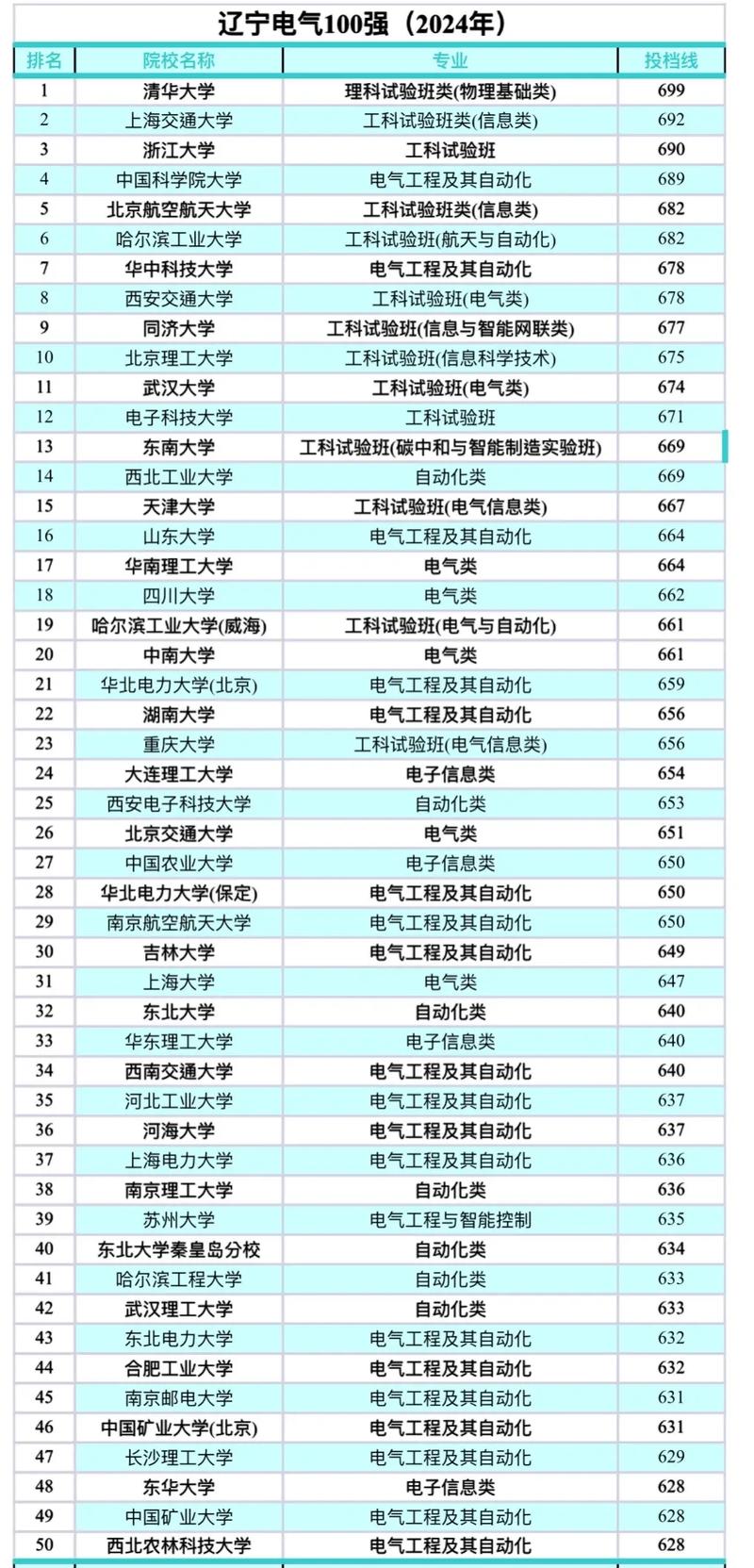 辽宁电气100强（2024年）

| 排名 | 院校名称 | 专业 | 投档线 |
|---|---|---|---|
| 1 | 清华大学 | 理科试验班类(物理基础类) | 699 |
| 2 | 上海交通大学 | 工科试验班类(信息类) | 692 |
| 3 | 浙江大学 | 工科试验班 | 690 |
| 4 | 中国科学院大学 | 电气工程及其自动化 | 689 |
| 5 | 北京航空航天大学 | 工科试验班类(信息类) | 682 |
| 6 | 哈尔滨工业大学 | 工科试验班(航天与自动化) | 682 |
| 7 | 华中科技大学 | 电气工程及其自动化 | 678 |
| 8 | 西安交通大学 | 工科试验班(电气类) | 678 |
| 9 | 同济大学 | 工科试验班(信息与智能网联类) | 677 |
| 10 | 北京理工大学 | 工科试验班(信息科学技术) | 675 |
| 11 | 武汉大学 | 工科试验班(电气类) | 674 |
| 12 | 电子科技大学 | 工科试验班 | 671 |
| 13 | 东南大学 | 工科试验班(碳中和与智能制造实验班) | 669 |
| 14 | 西北工业大学 | 自动化类 | 669 |
| 15 | 天津大学 | 工科试验班(电气信息类) | 667 |
| 16 | 山东大学 | 电气工程及其自动化 | 664 |
| 17 | 华南理工大学 | 电气类 | 664 |
| 18 | 四川大学 | 电气类 | 662 |
| 19 | 哈尔滨工业大学(威海) | 工科试验班(电气与自动化) | 661 |
| 20 | 中南大学 | 电气类 | 661 |
| 21 | 华北电力大学(北京) | 电气工程及其自动化 | 659 |
| 22 | 湖南大学 | 电气工程及其自动化 | 656 |
| 23 | 重庆大学 | 工科试验班(电气信息类) | 656 |
| 24 | 大连理工大学 | 电子信息类 | 654 |
| 25 | 西安电子科技大学 | 自动化类 | 653 |
| 26 | 北京交通大学 | 电气类 | 651 |
| 27 | 中国农业大学 | 电子信息类 | 650 |
| 28 | 华北电力大学(保定) | 电气工程及其自动化 | 650 |
| 29 | 南京航空航天大学 | 电气工程及其自动化 | 650 |
| 30 | 吉林大学 | 电气工程及其自动化 | 649 |
| 31 | 上海大学 | 电气类 | 647 |
| 32 | 东北大学 | 自动化类 | 640 |
| 33 | 华东理工大学 | 电子信息类 | 640 |
| 34 | 西南交通大学 | 电气工程及其自动化 | 640 |
| 35 | 河北工业大学 | 电气工程及其自动化 | 637 |
| 36 | 河海大学 | 电气工程及其自动化 | 637 |
| 37 | 上海电力大学 | 电气工程及其自动化 | 636 |
| 38 | 南京理工大学 | 自动化类 | 636 |
| 39 | 苏州大学 | 电气工程与智能控制 | 635 |
| 40 | 东北大学秦皇岛分校 | 自动化类 | 634 |
| 41 | 哈尔滨工程大学 | 自动化类 | 633 |
| 42 | 武汉理工大学 | 自动化类 | 633 |
| 43 | 东北电力大学 | 电气工程及其自动化 | 632 |
| 44 | 合肥工业大学 | 电气工程及其自动化 | 632 |
| 45 | 南京邮电大学 | 电气工程及其自动化 | 631 |
| 46 | 中国矿业大学(北京) | 电气工程及其自动化 | 631 |
| 47 | 长沙理工大学 | 电气工程及其自动化 | 629 |
| 48 | 东华大学 | 电子信息类 | 628 |
| 49 | 中国矿业大学 | 电气工程及其自动化 | 628 |
| 50 | 西北农林科技大学 | 电气工程及其自动化 | 628 |